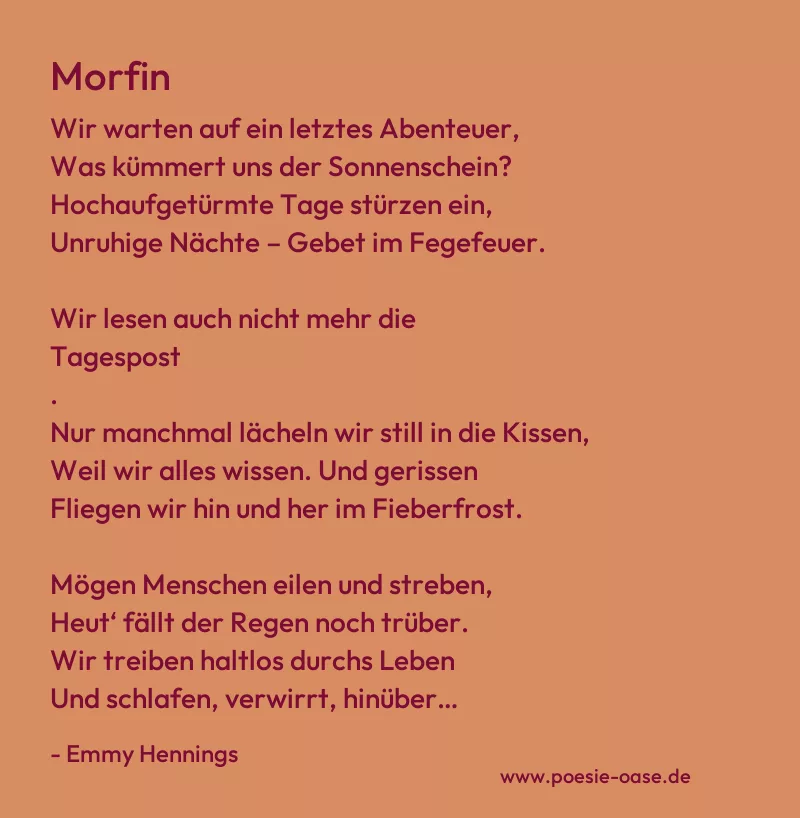 Morfin

Wir warten auf ein letztes Abenteuer,
Was kümmert uns der Sonnenschein?
Hochaufgetürmte Tage stürzen ein,
Unruhige Nächte – Gebet im Fegefeuer.

Wir lesen auch nicht mehr die
Tagespost
.
Nur manchmal lächeln wir still in die Kissen,
Weil wir alles wissen. Und gerissen
Fliegen wir hin und her im Fieberfrost.

Mögen Menschen eilen und streben,
Heut' fällt der Regen noch trüber.
Wir treiben haltlos durchs Leben
Und schlafen, verwirrt, hinüber...

- Emmy Hennings

www.poesie-oase.de